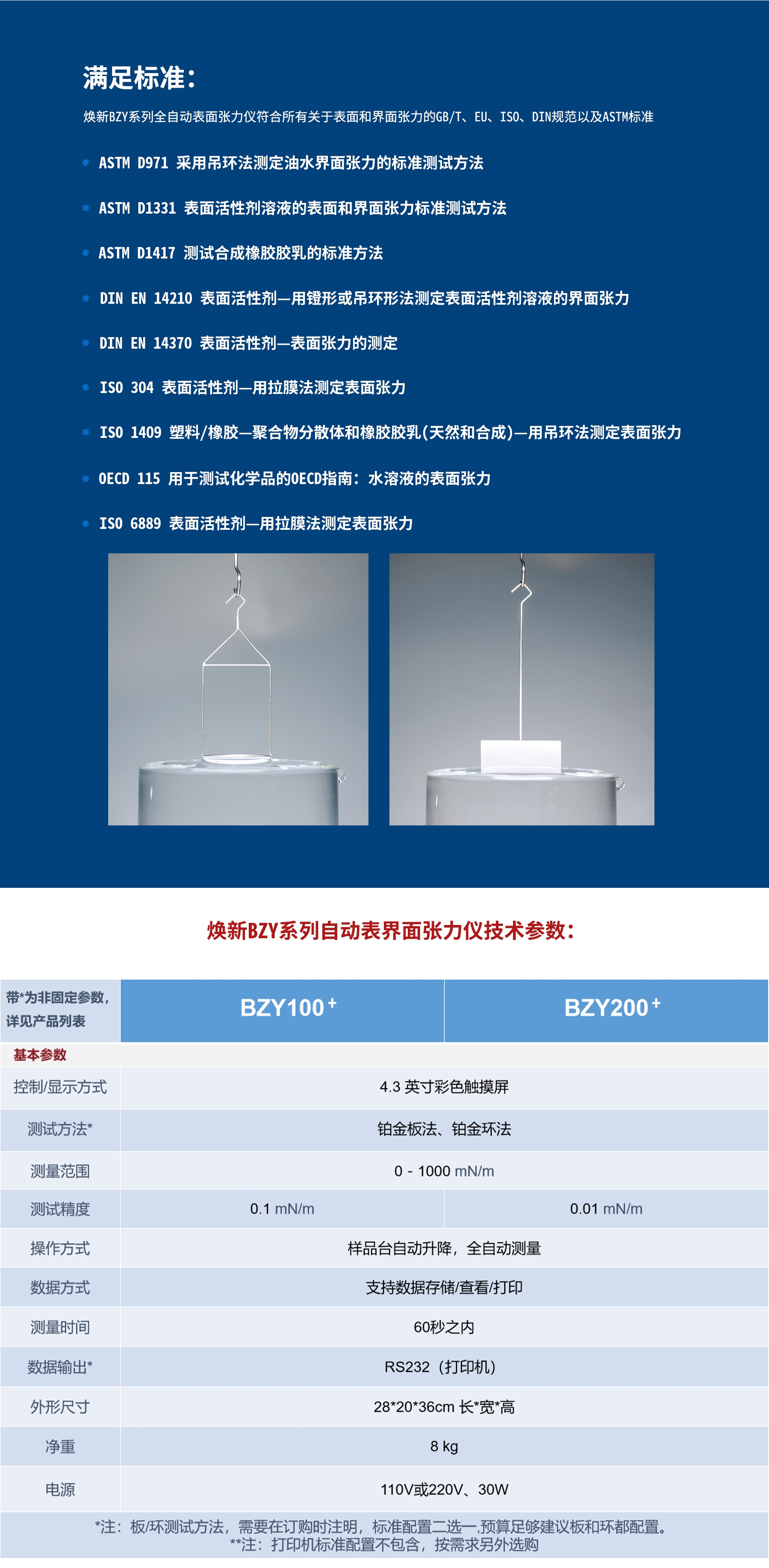 满足标准：

焕新BZY系列全自动表面张力仪符合所有关于表面和界面张力的GB/T、EU、ISO、DIN规范以及ASTM标准

• ASTM D971 采用吊环法测定油水界面张力的标准测试方法

• ASTM D1331 表面活性剂溶液的表面和界面张力标准测试方法

• ASTM D1417 测试合成橡胶胶乳的标准方法

• DIN EN 14210 表面活性剂—用镫形或吊环形法测定表面活性剂溶液的界面张力

• DIN EN 14370 表面活性剂—表面张力的测定

• ISO 304 表面活性剂—用拉膜法测定表面张力

• ISO 1409 塑料/橡胶—聚合物分散体和橡胶胶乳(天然和合成)—用吊环法测定表面张力

• OECD 115 用于测试化学品的OECD指南：水溶液的表面张力

• ISO 6889 表面活性剂—用拉膜法测定表面张力

焕新BZY系列自动表界面张力仪技术参数：

| 带*为非固定参数，详见产品列表 | BZY100$^{+}$ | BZY200$^{+}$ |
|---|---|---|
| 基本参数 | | |
| 控制/显示方式 | 4.3 英寸彩色触摸屏 | |
| 测试方法* | 铂金板法、铂金环法 | |
| 测量范围 | 0 - 1000 mN/m | |
| 测试精度 | 0.1 mN/m | 0.01 mN/m |
| 操作方式 | 样品台自动升降，全自动测量 | |
| 数据方式 | 支持数据存储/查看/打印 | |
| 测量时间 | 60秒之内 | |
| 数据输出* | RS232（打印机） | |
| 外形尺寸 | 28*20*36cm 长*宽*高 | |
| 净重 | 8 kg | |
| 电源 | 110V或220V、30W | |

*注：板/环测试方法，需要在订购时注明，标准配置二选一,预算足够建议板和环都配置。
**注：打印机标准配置不包含，按需求另外选购